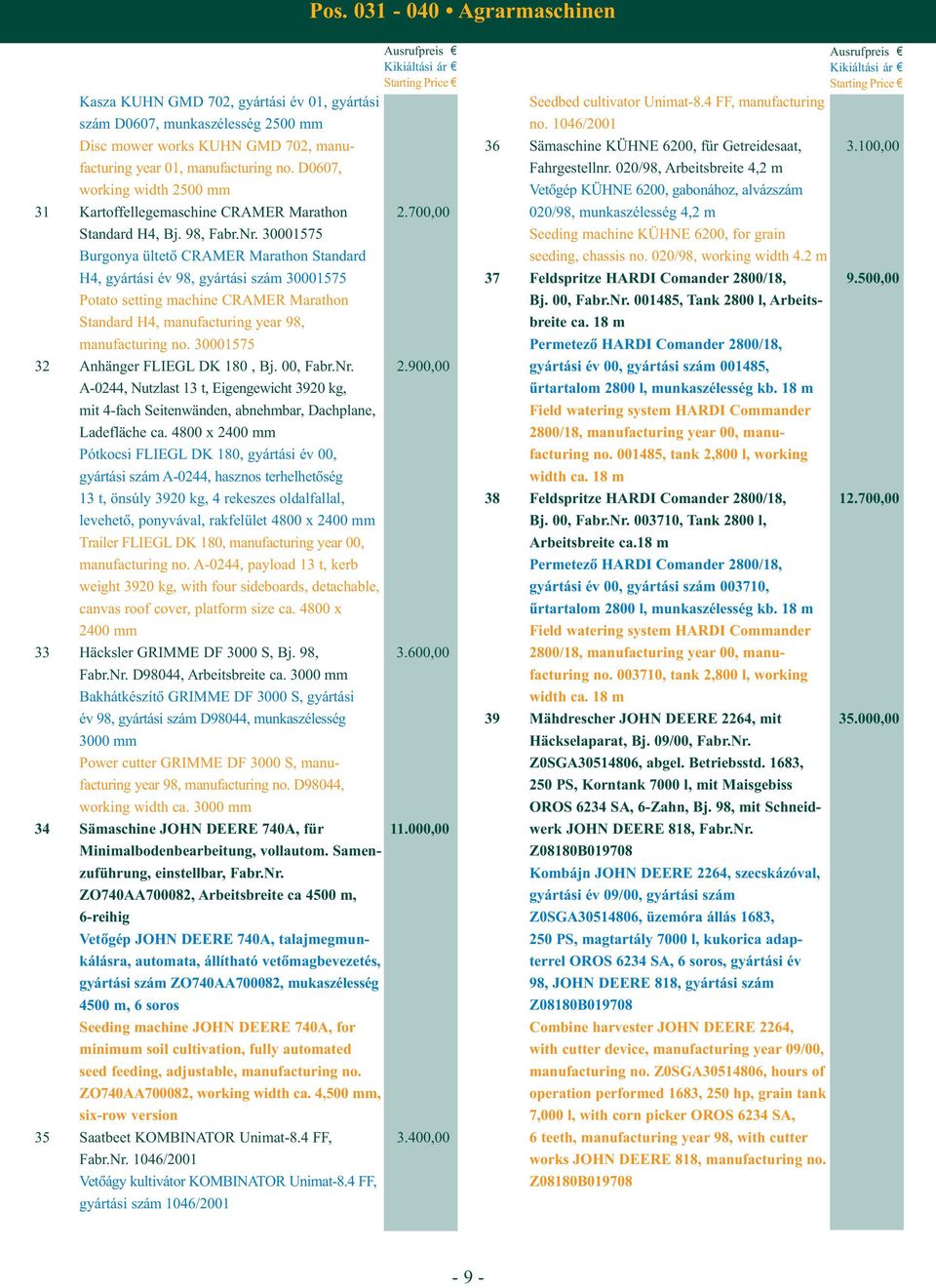 Pos. 031 - 040 • Agrarmaschinen

Ausrufpreis €
Kikiáltási ár €
Starting Price €

Kasza KUHN GMD 702, gyártási év 01, gyártási szám D0607, munkaszélesség 2500 mm
Disc mower works KUHN GMD 702, manufacturing year 01, manufacturing no. D0607, working width 2500 mm

31 Kartoffellegemaschine CRAMER Marathon Standard H4, Bj. 98, Fabr.Nr. 30001575 2.700,00
Burgonya ültető CRAMER Marathon Standard H4, gyártási év 98, gyártási szám 30001575
Potato setting machine CRAMER Marathon Standard H4, manufacturing year 98, manufacturing no. 30001575

32 Anhänger FLIEGL DK 180 , Bj. 00, Fabr.Nr. A-0244, Nutzlast 13 t, Eigengewicht 3920 kg, mit 4-fach Seitenwänden, abnehmbar, Dachplane, Ladefläche ca. 4800 x 2400 mm 2.900,00
Pótkocsi FLIEGL DK 180, gyártási év 00, gyártási szám A-0244, hasznos terhelhetőség 13 t, önsúly 3920 kg, 4 rekeszes oldalfallal, levehető, ponyvával, rakfelület 4800 x 2400 mm
Trailer FLIEGL DK 180, manufacturing year 00, manufacturing no. A-0244, payload 13 t, kerb weight 3920 kg, with four sideboards, detachable, canvas roof cover, platform size ca. 4800 x 2400 mm

33 Häcksler GRIMME DF 3000 S, Bj. 98, Fabr.Nr. D98044, Arbeitsbreite ca. 3000 mm 3.600,00
Bakhátkészítő GRIMME DF 3000 S, gyártási év 98, gyártási szám D98044, munkaszélesség 3000 mm
Power cutter GRIMME DF 3000 S, manufacturing year 98, manufacturing no. D98044, working width ca. 3000 mm

34 Sämaschine JOHN DEERE 740A, für Minimalbodenbearbeitung, vollautom. Samenzuführung, einstellbar, Fabr.Nr. ZO740AA700082, Arbeitsbreite ca 4500 m, 6-reihig 11.000,00
Vetőgép JOHN DEERE 740A, talajmegmunkálásra, automata, állítható vetőmagbevezetés, gyártási szám ZO740AA700082, mukaszélesség 4500 m, 6 soros
Seeding machine JOHN DEERE 740A, for minimum soil cultivation, fully automated seed feeding, adjustable, manufacturing no. ZO740AA700082, working width ca. 4,500 mm, six-row version

35 Saatbeet KOMBINATOR Unimat-8.4 FF, Fabr.Nr. 1046/2001 3.400,00
Vetőágy kultivátor KOMBINATOR Unimat-8.4 FF, gyártási szám 1046/2001

Ausrufpreis €
Kikiáltási ár €
Starting Price €

Seedbed cultivator Unimat-8.4 FF, manufacturing no. 1046/2001

36 Sämaschine KÜHNE 6200, für Getreidesaat, Fahrgestellnr. 020/98, Arbeitsbreite 4,2 m 3.100,00
Vetőgép KÜHNE 6200, gabonához, alvázszám 020/98, munkaszélesség 4,2 m
Seeding machine KÜHNE 6200, for grain seeding, chassis no. 020/98, working width 4.2 m

37 Feldspritze HARDI Comander 2800/18, Bj. 00, Fabr.Nr. 001485, Tank 2800 l, Arbeitsbreite ca. 18 m 9.500,00
Permetező HARDI Comander 2800/18, gyártási év 00, gyártási szám 001485, űrtartalom 2800 l, munkaszélesség kb. 18 m
Field watering system HARDI Commander 2800/18, manufacturing year 00, manufacturing no. 001485, tank 2,800 l, working width ca. 18 m

38 Feldspritze HARDI Comander 2800/18, Bj. 00, Fabr.Nr. 003710, Tank 2800 l, Arbeitsbreite ca.18 m 12.700,00
Permetező HARDI Comander 2800/18, gyártási év 00, gyártási szám 003710, űrtartalom 2800 l, munkaszélesség kb. 18 m
Field watering system HARDI Commander 2800/18, manufacturing year 00, manufacturing no. 003710, tank 2,800 l, working width ca. 18 m

39 Mähdrescher JOHN DEERE 2264, mit Häckselaparat, Bj. 09/00, Fabr.Nr. Z0SGA30514806, abgel. Betriebsstd. 1683, 250 PS, Korntank 7000 l, mit Maisgebiss OROS 6234 SA, 6-Zahn, Bj. 98, mit Schneidwerk JOHN DEERE 818, Fabr.Nr. Z08180B019708 35.000,00
Kombájn JOHN DEERE 2264, szecskázóval, gyártási év 09/00, gyártási szám Z0SGA30514806, üzemóra állás 1683, 250 PS, magtartály 7000 l, kukorica adapterrel OROS 6234 SA, 6 soros, gyártási év 98, JOHN DEERE 818, gyártási szám Z08180B019708
Combine harvester JOHN DEERE 2264, with cutter device, manufacturing year 09/00, manufacturing no. Z0SGA30514806, hours of operation performed 1683, 250 hp, grain tank 7,000 l, with corn picker OROS 6234 SA, 6 teeth, manufacturing year 98, with cutter works JOHN DEERE 818, manufacturing no. Z08180B019708

- 9 -